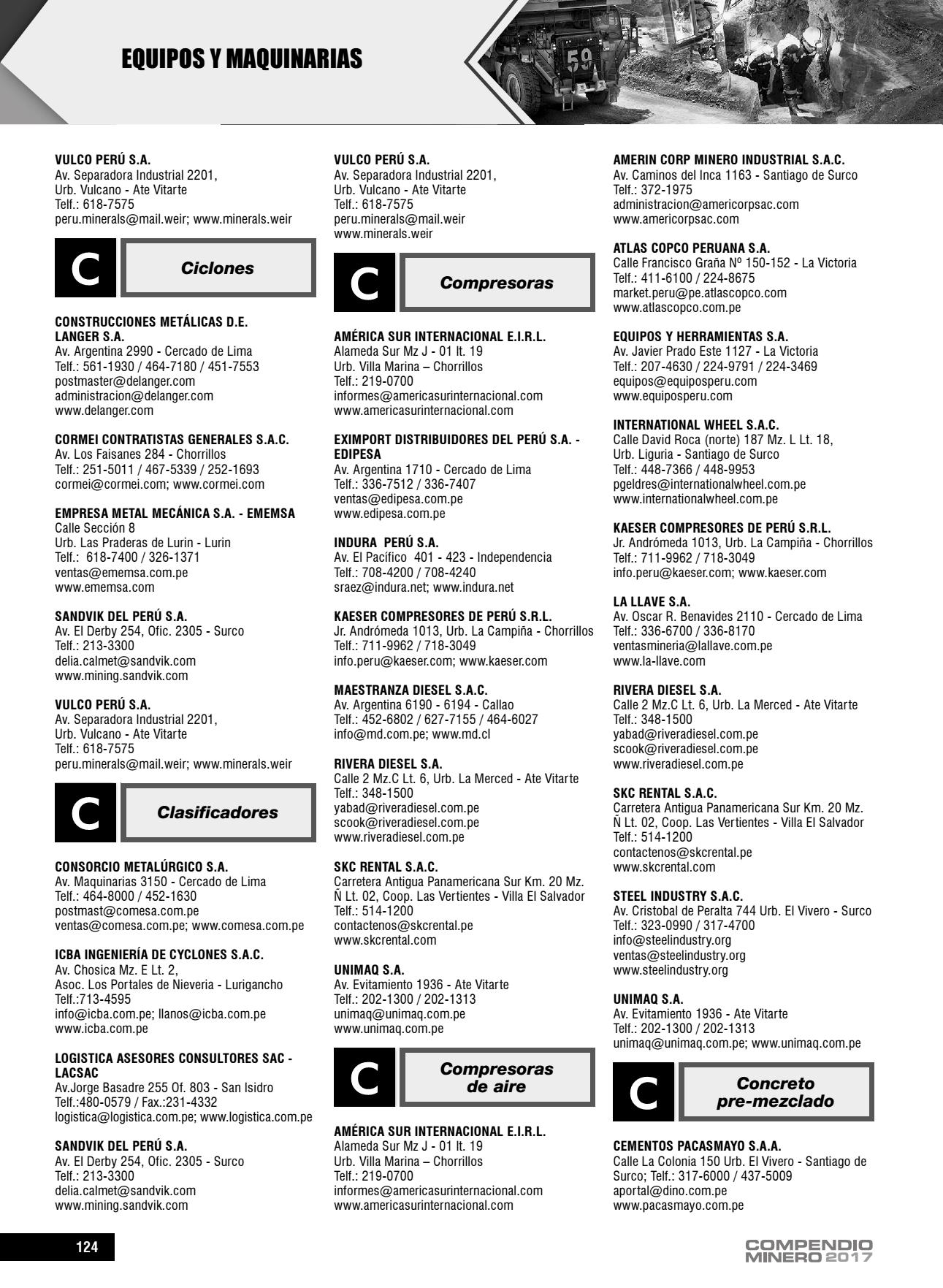 EQUIPOS Y MAQUINARIAS

59

VULCO PERÚ S.A.
Av. Separadora Industrial 2201,
Urb. Vulcano - Ate Vitarte
Telf.: 618-7575
peru.minerals@mail.weir; www.minerals.weir

C Ciclones

CONSTRUCCIONES METÁLICAS D.E. LANGER S.A.
Av. Argentina 2990 - Cercado de Lima
Telf.: 561-1930 / 464-7180 / 451-7553
postmaster@delanger.com
administracion@delanger.com
www.delanger.com

CORMEI CONTRATISTAS GENERALES S.A.C.
Av. Los Faisanes 284 - Chorrillos
Telf.: 251-5011 / 467-5339 / 252-1693
cormei@cormei.com; www.cormei.com

EMPRESA METAL MECÁNICA S.A. - EMEMSA
Calle Sección 8
Urb. Las Praderas de Lurin - Lurin
Telf.: 618-7400 / 326-1371
ventas@ememsa.com.pe
www.ememsa.com

SANDVIK DEL PERÚ S.A.
Av. El Derby 254, Ofic. 2305 - Surco
Telf.: 213-3300
delia.calmet@sandvik.com
www.mining.sandvik.com

VULCO PERÚ S.A.
Av. Separadora Industrial 2201,
Urb. Vulcano - Ate Vitarte
Telf.: 618-7575
peru.minerals@mail.weir; www.minerals.weir

C Clasificadores

CONSORCIO METALÚRGICO S.A.
Av. Maquinarias 3150 - Cercado de Lima
Telf.: 464-8000 / 452-1630
postmast@comesa.com.pe
ventas@comesa.com.pe; www.comesa.com.pe

ICBA INGENIERÍA DE CYCLONES S.A.C.
Av. Chosica Mz. E Lt. 2,
Asoc. Los Portales de Nieveria - Lurigancho
Telf.:713-4595
info@icba.com.pe; llanos@icba.com.pe
www.icba.com.pe

LOGISTICA ASESORES CONSULTORES SAC - LACSAC
Av.Jorge Basadre 255 Of. 803 - San Isidro
Telf.:480-0579 / Fax.:231-4332
logistica@logistica.com.pe; www.logistica.com.pe

SANDVIK DEL PERÚ S.A.
Av. El Derby 254, Ofic. 2305 - Surco
Telf.: 213-3300
delia.calmet@sandvik.com
www.mining.sandvik.com

VULCO PERÚ S.A.
Av. Separadora Industrial 2201,
Urb. Vulcano - Ate Vitarte
Telf.: 618-7575
peru.minerals@mail.weir
www.minerals.weir

C Compresoras

AMÉRICA SUR INTERNACIONAL E.I.R.L.
Alameda Sur Mz J - 01 lt. 19
Urb. Villa Marina – Chorrillos
Telf.: 219-0700
informes@americasurinternacional.com
www.americasurinternacional.com

EXIMPORT DISTRIBUIDORES DEL PERÚ S.A. - EDIPESA
Av. Argentina 1710 - Cercado de Lima
Telf.: 336-7512 / 336-7407
ventas@edipesa.com.pe
www.edipesa.com.pe

INDURA PERÚ S.A.
Av. El Pacífico 401 - 423 - Independencia
Telf.: 708-4200 / 708-4240
sraez@indura.net; www.indura.net

KAESER COMPRESORES DE PERÚ S.R.L.
Jr. Andrómeda 1013, Urb. La Campiña - Chorrillos
Telf.: 711-9962 / 718-3049
info.peru@kaeser.com; www.kaeser.com

MAESTRANZA DIESEL S.A.C.
Av. Argentina 6190 - 6194 - Callao
Telf.: 452-6802 / 627-7155 / 464-6027
info@md.com.pe; www.md.cl

RIVERA DIESEL S.A.
Calle 2 Mz.C Lt. 6, Urb. La Merced - Ate Vitarte
Telf.: 348-1500
yabad@riveradiesel.com.pe
scook@riveradiesel.com.pe
www.riveradiesel.com.pe

SKC RENTAL S.A.C.
Carretera Antigua Panamericana Sur Km. 20 Mz. Ñ Lt. 02, Coop. Las Vertientes - Villa El Salvador
Telf.: 514-1200
contactenos@skcrental.pe
www.skcrental.com

UNIMAQ S.A.
Av. Evitamiento 1936 - Ate Vitarte
Telf.: 202-1300 / 202-1313
unimaq@unimaq.com.pe
www.unimaq.com.pe

C Compresoras de aire

AMÉRICA SUR INTERNACIONAL E.I.R.L.
Alameda Sur Mz J - 01 lt. 19
Urb. Villa Marina – Chorrillos
Telf.: 219-0700
informes@americasurinternacional.com
www.americasurinternacional.com

AMERIN CORP MINERO INDUSTRIAL S.A.C.
Av. Caminos del Inca 1163 - Santiago de Surco
Telf.: 372-1975
administracion@americorpsac.com
www.americorpsac.com

ATLAS COPCO PERUANA S.A.
Calle Francisco Graña Nº 150-152 - La Victoria
Telf.: 411-6100 / 224-8675
market.peru@pe.atlascopco.com
www.atlascopco.com.pe

EQUIPOS Y HERRAMIENTAS S.A.
Av. Javier Prado Este 1127 - La Victoria
Telf.: 207-4630 / 224-9791 / 224-3469
equipos@equiposperu.com
www.equiposperu.com

INTERNATIONAL WHEEL S.A.C.
Calle David Roca (norte) 187 Mz. L Lt. 18,
Urb. Liguria - Santiago de Surco
Telf.: 448-7366 / 448-9953
pgeldres@internationalwheel.com.pe
www.internationalwheel.com.pe

KAESER COMPRESORES DE PERÚ S.R.L.
Jr. Andrómeda 1013, Urb. La Campiña - Chorrillos
Telf.: 711-9962 / 718-3049
info.peru@kaeser.com; www.kaeser.com

LA LLAVE S.A.
Av. Oscar R. Benavides 2110 - Cercado de Lima
Telf.: 336-6700 / 336-8170
ventasmineria@lallave.com.pe
www.la-llave.com

RIVERA DIESEL S.A.
Calle 2 Mz.C Lt. 6, Urb. La Merced - Ate Vitarte
Telf.: 348-1500
yabad@riveradiesel.com.pe
scook@riveradiesel.com.pe
www.riveradiesel.com.pe

SKC RENTAL S.A.C.
Carretera Antigua Panamericana Sur Km. 20 Mz. Ñ Lt. 02, Coop. Las Vertientes - Villa El Salvador
Telf.: 514-1200
contactenos@skcrental.pe
www.skcrental.com

STEEL INDUSTRY S.A.C.
Av. Cristobal de Peralta 744 Urb. El Vivero - Surco
Telf.: 323-0990 / 317-4700
info@steelindustry.org
ventas@steelindustry.org
www.steelindustry.org

UNIMAQ S.A.
Av. Evitamiento 1936 - Ate Vitarte
Telf.: 202-1300 / 202-1313
unimaq@unimaq.com.pe; www.unimaq.com.pe

C Concreto pre-mezclado

CEMENTOS PACASMAYO S.A.A.
Calle La Colonia 150 Urb. El Vivero - Santiago de Surco; Telf.: 317-6000 / 437-5009
aportal@dino.com.pe
www.pacasmayo.com.pe

124

COMPENDIO MINERO 2017